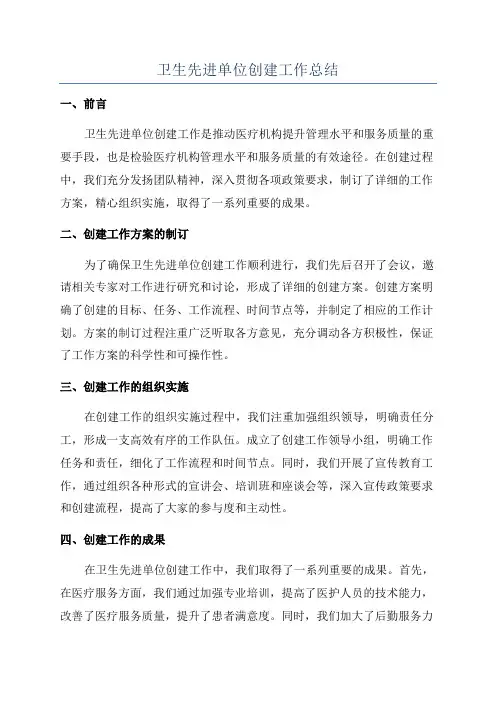 卫生先进单位创建工作总结

一、前言

卫生先进单位创建工作是推动医疗机构提升管理水平和服务质量的重要手段，也是检验医疗机构管理水平和服务质量的有效途径。在创建过程中，我们充分发扬团队精神，深入贯彻各项政策要求，制订了详细的工作方案，精心组织实施，取得了一系列重要的成果。

二、创建工作方案的制订

为了确保卫生先进单位创建工作顺利进行，我们先后召开了会议，邀请相关专家对工作进行研究和讨论，形成了详细的创建方案。创建方案明确了创建的目标、任务、工作流程、时间节点等，并制定了相应的工作计划。方案的制订过程注重广泛听取各方意见，充分调动各方积极性，保证了工作方案的科学性和可操作性。

三、创建工作的组织实施

在创建工作的组织实施过程中，我们注重加强组织领导，明确责任分工，形成一支高效有序的工作队伍。成立了创建工作领导小组，明确工作任务和责任，细化了工作流程和时间节点。同时，我们开展了宣传教育工作，通过组织各种形式的宣讲会、培训班和座谈会等，深入宣传政策要求和创建流程，提高了大家的参与度和主动性。

四、创建工作的成果

在卫生先进单位创建工作中，我们取得了一系列重要的成果。首先，在医疗服务方面，我们通过加强专业培训，提高了医护人员的技术能力，改善了医疗服务质量，提升了患者满意度。同时，我们加大了后勤服务力